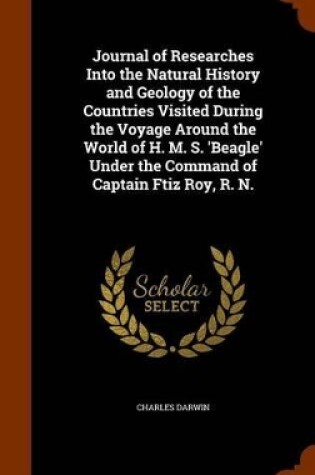 Journal of Researches Into the Natural History and Geology of the Countries Visited During the Voyage Around the World of H. M. S. 'Beagle' Under the Command of Captain Ftiz Roy, R. N.

Scholar SELECT

CHARLES DARWIN